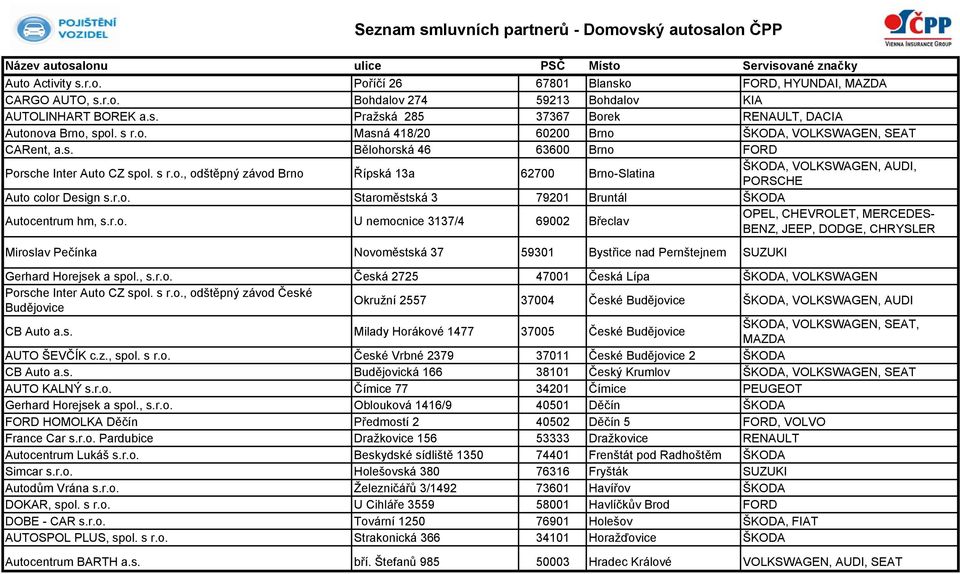 POJIŠTĚNÍ VOZIDEL

Seznam smluvních partnerů - Domovský autosalon ČPP

ČPP VIENNA INSURANCE GROUP

| Název autosalonu | ulice | PSČ | Místo | Servisované značky |
|---|---|---|---|---|
| Auto Activity s.r.o. | Poříčí 26 | 67801 | Blansko | FORD, HYUNDAI, MAZDA |
| CARGO AUTO, s.r.o. | Bohdalov 274 | 59213 | Bohdalov | KIA |
| AUTOLINHART BOREK a.s. | Pražská 285 | 37367 | Borek | RENAULT, DACIA |
| Autonova Brno, spol. s r.o. | Masná 418/20 | 60200 | Brno | ŠKODA, VOLKSWAGEN, SEAT |
| CARent, a.s. | Bělohorská 46 | 63600 | Brno | FORD |
| Porsche Inter Auto CZ spol. s r.o., odštěpný závod Brno | Řípská 13a | 62700 | Brno-Slatina | ŠKODA, VOLKSWAGEN, AUDI, PORSCHE |
| Auto color Design s.r.o. | Staroměstská 3 | 79201 | Bruntál | ŠKODA |
| Autocentrum hm, s.r.o. | U nemocnice 3137/4 | 69002 | Břeclav | OPEL, CHEVROLET, MERCEDES-BENZ, JEEP, DODGE, CHRYSLER |
| Miroslav Pečínka | Novoměstská 37 | 59301 | Bystřice nad Pernštejnem | SUZUKI |
| Gerhard Horejsek a spol., s.r.o. | Česká 2725 | 47001 | Česká Lípa | ŠKODA, VOLKSWAGEN |
| Porsche Inter Auto CZ spol. s r.o., odštěpný závod České Budějovice | Okružní 2557 | 37004 | České Budějovice | ŠKODA, VOLKSWAGEN, AUDI |
| CB Auto a.s. | Milady Horákové 1477 | 37005 | České Budějovice | ŠKODA, VOLKSWAGEN, SEAT, MAZDA |
| AUTO ŠEVČÍK c.z., spol. s r.o. | České Vrbné 2379 | 37011 | České Budějovice 2 | ŠKODA |
| CB Auto a.s. | Budějovická 166 | 38101 | Český Krumlov | ŠKODA, VOLKSWAGEN, SEAT |
| AUTO KALNÝ s.r.o. | Čimice 77 | 34201 | Čimice | PEUGEOT |
| Gerhard Horejsek a spol., s.r.o. | Oblouková 1416/9 | 40501 | Děčín | ŠKODA |
| FORD HOMOLKA Děčín | Předmostí 2 | 40502 | Děčín 5 | FORD, VOLVO |
| France Car s.r.o. Pardubice | Dražkovice 156 | 53333 | Dražkovice | RENAULT |
| Autocentrum Lukáš s.r.o. | Beskydské sídliště 1350 | 74401 | Frenštát pod Radhoštěm | ŠKODA |
| Simcar s.r.o. | Holešovská 380 | 76316 | Fryšták | SUZUKI |
| Autodům Vrána s.r.o. | Železničářů 3/1492 | 73601 | Havířov | ŠKODA |
| DOKAR, spol. s r.o. | U Cihláře 3559 | 58001 | Havlíčkův Brod | FORD |
| DOBE - CAR s.r.o. | Tovární 1250 | 76901 | Holešov | ŠKODA, FIAT |
| AUTOSPOL PLUS, spol. s r.o. | Strakonická 366 | 34101 | Horažďovice | ŠKODA |
| Autocentrum BARTH a.s. | bří. Štefanů 985 | 50003 | Hradec Králové | VOLKSWAGEN, AUDI, SEAT |